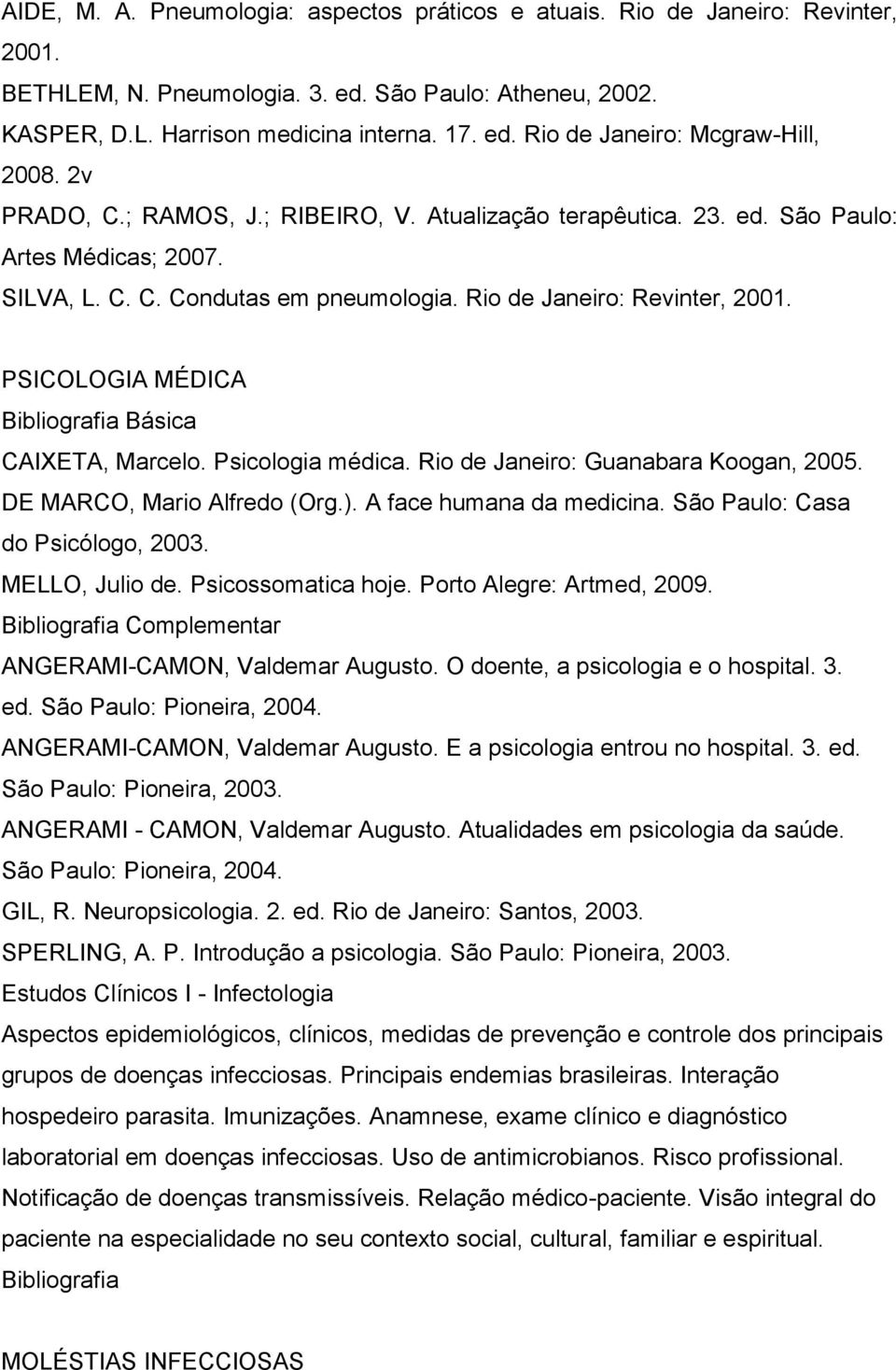 AIDE, M. A. Pneumologia: aspectos práticos e atuais. Rio de Janeiro: Revinter, 2001.
BETHLEM, N. Pneumologia. 3. ed. São Paulo: Atheneu, 2002.
KASPER, D.L. Harrison medicina interna. 17. ed. Rio de Janeiro: Mcgraw-Hill, 2008. 2v
PRADO, C.; RAMOS, J.; RIBEIRO, V. Atualização terapêutica. 23. ed. São Paulo: Artes Médicas; 2007.
SILVA, L. C. C. Condutas em pneumologia. Rio de Janeiro: Revinter, 2001.

PSICOLOGIA MÉDICA
Bibliografia Básica
CAIXETA, Marcelo. Psicologia médica. Rio de Janeiro: Guanabara Koogan, 2005.
DE MARCO, Mario Alfredo (Org.). A face humana da medicina. São Paulo: Casa do Psicólogo, 2003.
MELLO, Julio de. Psicossomatica hoje. Porto Alegre: Artmed, 2009.
Bibliografia Complementar
ANGERAMI-CAMON, Valdemar Augusto. O doente, a psicologia e o hospital. 3. ed. São Paulo: Pioneira, 2004.
ANGERAMI-CAMON, Valdemar Augusto. E a psicologia entrou no hospital. 3. ed. São Paulo: Pioneira, 2003.
ANGERAMI - CAMON, Valdemar Augusto. Atualidades em psicologia da saúde. São Paulo: Pioneira, 2004.
GIL, R. Neuropsicologia. 2. ed. Rio de Janeiro: Santos, 2003.
SPERLING, A. P. Introdução a psicologia. São Paulo: Pioneira, 2003.
Estudos Clínicos I - Infectologia
Aspectos epidemiológicos, clínicos, medidas de prevenção e controle dos principais grupos de doenças infecciosas. Principais endemias brasileiras. Interação hospedeiro parasita. Imunizações. Anamnese, exame clínico e diagnóstico laboratorial em doenças infecciosas. Uso de antimicrobianos. Risco profissional. Notificação de doenças transmissíveis. Relação médico-paciente. Visão integral do paciente na especialidade no seu contexto social, cultural, familiar e espiritual.
Bibliografia

MOLÉSTIAS INFECCIOSAS